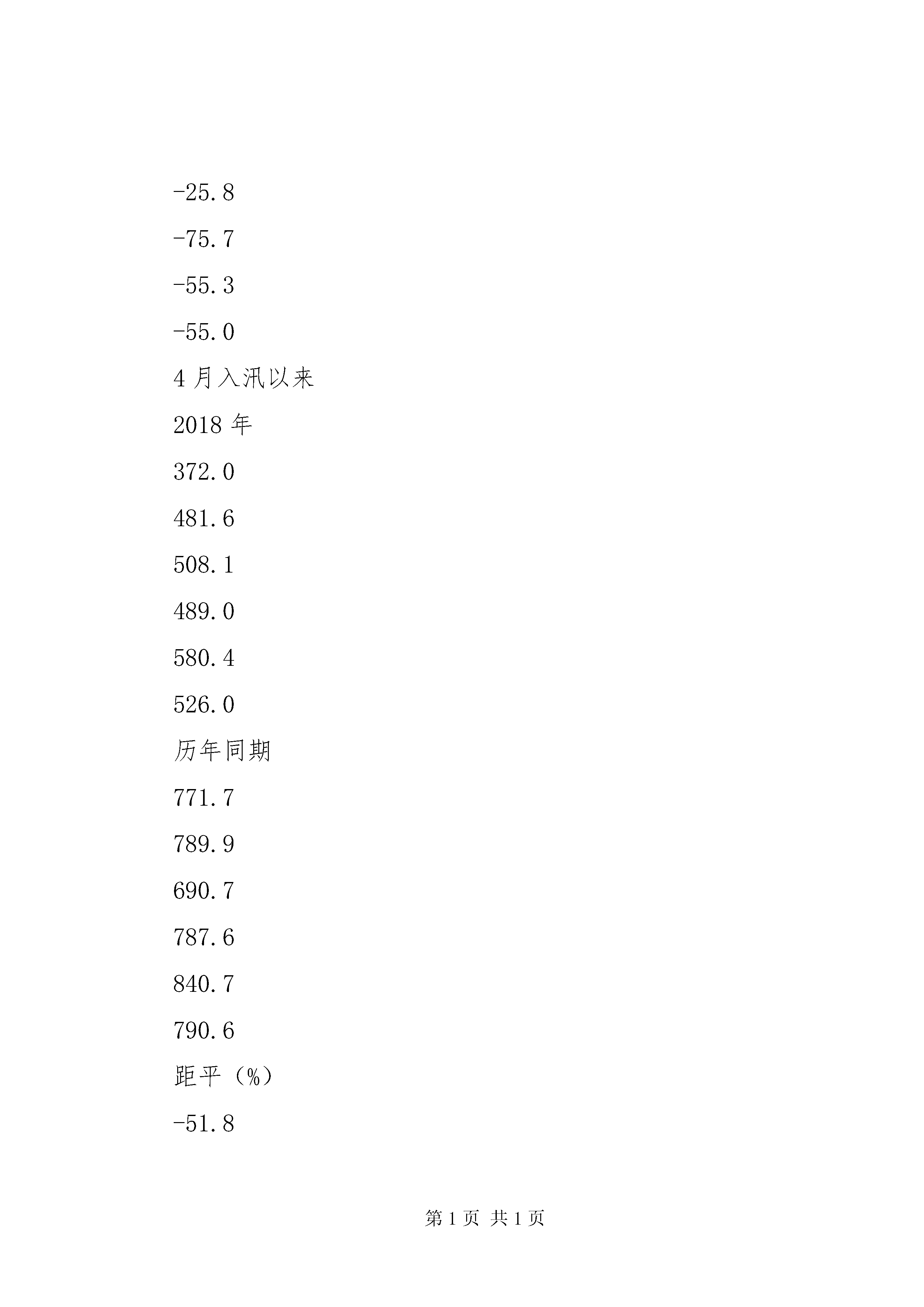 -25.8

-75.7

-55.3

-55.0

4月入汛以来

2018年

372.0

481.6

508.1

489.0

580.4

526.0

历年同期

771.7

789.9

690.7

787.6

840.7

790.6

距平（%）

-51.8

第1页 共1页